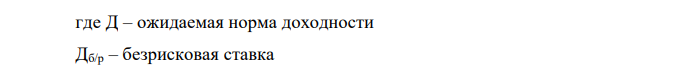 где Д – ожидаемая норма доходности

$Д_{б/р}$ – безрисковая ставка